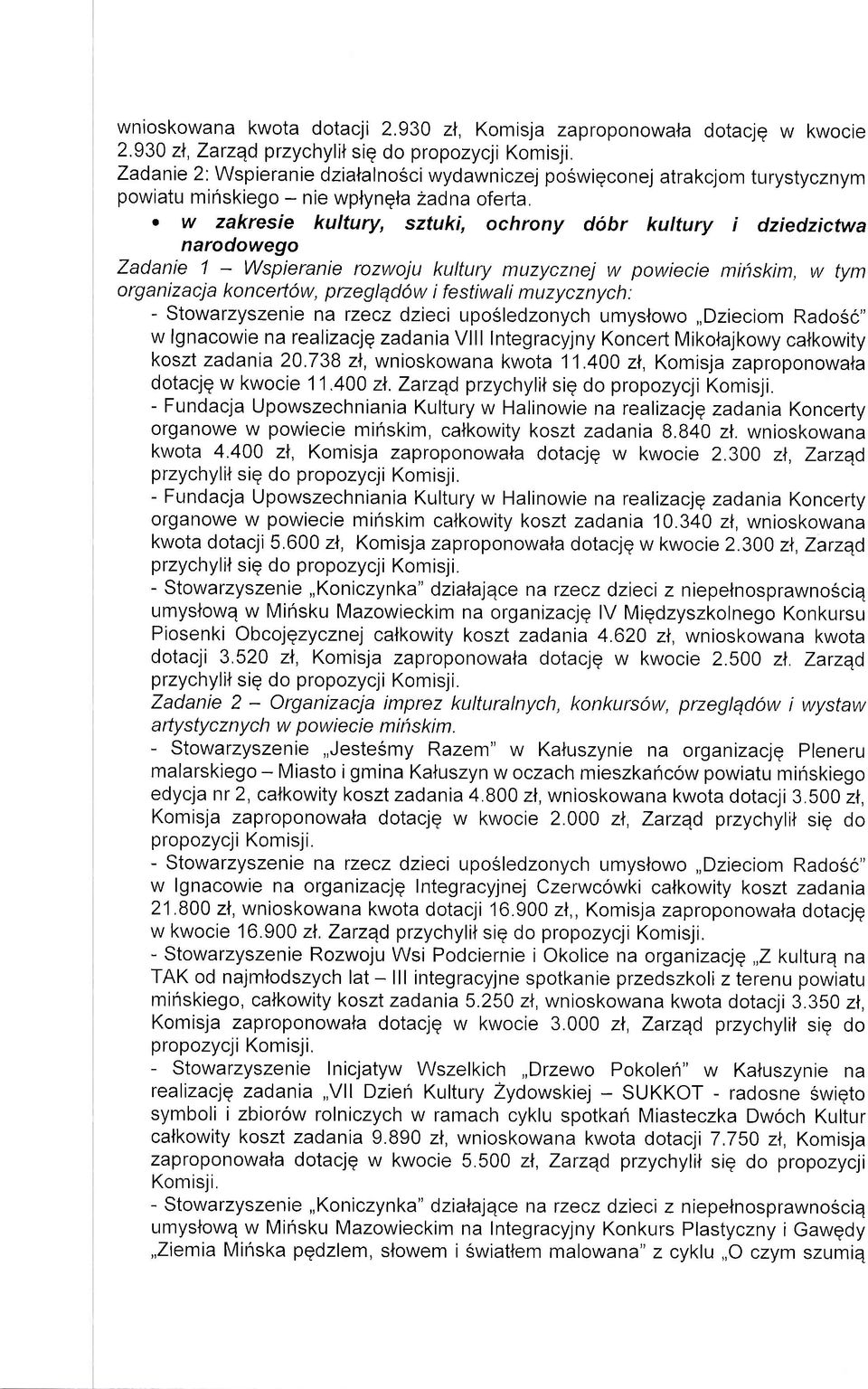 wnioskowana kwota dotacji 2.930 zł, Komisja zaproponowała dotację w kwocie 2.930 zł, Zarząd przychylił się do propozycji Komisji.
Zadanie 2: Wspieranie działalności wydawniczej poświęconej atrakcjom turystycznym powiatu mińskiego – nie wpłynęła żadna oferta.

• w zakresie kultury, sztuki, ochrony dóbr kultury i dziedzictwa narodowego

Zadanie 1 – Wspieranie rozwoju kultury muzycznej w powiecie mińskim, w tym organizacja koncertów, przeglądów i festiwali muzycznych:
- Stowarzyszenie na rzecz dzieci upośledzonych umysłowo „Dzieciom Radość" w Ignacowie na realizację zadania VIII Integracyjny Koncert Mikołajkowy całkowity koszt zadania 20.738 zł, wnioskowana kwota 11.400 zł, Komisja zaproponowała dotację w kwocie 11.400 zł. Zarząd przychylił się do propozycji Komisji.
- Fundacja Upowszechniania Kultury w Halinowie na realizację zadania Koncerty organowe w powiecie mińskim, całkowity koszt zadania 8.840 zł. wnioskowana kwota 4.400 zł, Komisja zaproponowała dotację w kwocie 2.300 zł, Zarząd przychylił się do propozycji Komisji.
- Fundacja Upowszechniania Kultury w Halinowie na realizację zadania Koncerty organowe w powiecie mińskim całkowity koszt zadania 10.340 zł, wnioskowana kwota dotacji 5.600 zł, Komisja zaproponowała dotację w kwocie 2.300 zł, Zarząd przychylił się do propozycji Komisji.
- Stowarzyszenie „Koniczynka" działające na rzecz dzieci z niepełnosprawnością umysłową w Mińsku Mazowieckim na organizację IV Międzyszkolnego Konkursu Piosenki Obcojęzycznej całkowity koszt zadania 4.620 zł, wnioskowana kwota dotacji 3.520 zł, Komisja zaproponowała dotację w kwocie 2.500 zł. Zarząd przychylił się do propozycji Komisji.
Zadanie 2 – Organizacja imprez kulturalnych, konkursów, przeglądów i wystaw artystycznych w powiecie mińskim.
- Stowarzyszenie „Jesteśmy Razem" w Kałuszynie na organizację Pleneru malarskiego – Miasto i gmina Kałuszyn w oczach mieszkańców powiatu mińskiego edycja nr 2, całkowity koszt zadania 4.800 zł, wnioskowana kwota dotacji 3.500 zł, Komisja zaproponowała dotację w kwocie 2.000 zł, Zarząd przychylił się do propozycji Komisji.
- Stowarzyszenie na rzecz dzieci upośledzonych umysłowo „Dzieciom Radość" w Ignacowie na organizację Integracyjnej Czerwcówki całkowity koszt zadania 21.800 zł, wnioskowana kwota dotacji 16.900 zł,, Komisja zaproponowała dotację w kwocie 16.900 zł. Zarząd przychylił się do propozycji Komisji.
- Stowarzyszenie Rozwoju Wsi Podciernie i Okolice na organizację „Z kulturą na TAK od najmłodszych lat – III integracyjne spotkanie przedszkoli z terenu powiatu mińskiego, całkowity koszt zadania 5.250 zł, wnioskowana kwota dotacji 3.350 zł, Komisja zaproponowała dotację w kwocie 3.000 zł, Zarząd przychylił się do propozycji Komisji.
- Stowarzyszenie Inicjatyw Wszelkich „Drzewo Pokoleń" w Kałuszynie na realizację zadania „VII Dzień Kultury Żydowskiej – SUKKOT - radosne święto symboli i zbiorów rolniczych w ramach cyklu spotkań Miasteczka Dwóch Kultur całkowity koszt zadania 9.890 zł, wnioskowana kwota dotacji 7.750 zł, Komisja zaproponowała dotację w kwocie 5.500 zł, Zarząd przychylił się do propozycji Komisji.
- Stowarzyszenie „Koniczynka" działające na rzecz dzieci z niepełnosprawnością umysłową w Mińsku Mazowieckim na Integracyjny Konkurs Plastyczny i Gawędy „Ziemia Mińska pędzlem, słowem i światłem malowana" z cyklu „O czym szumią